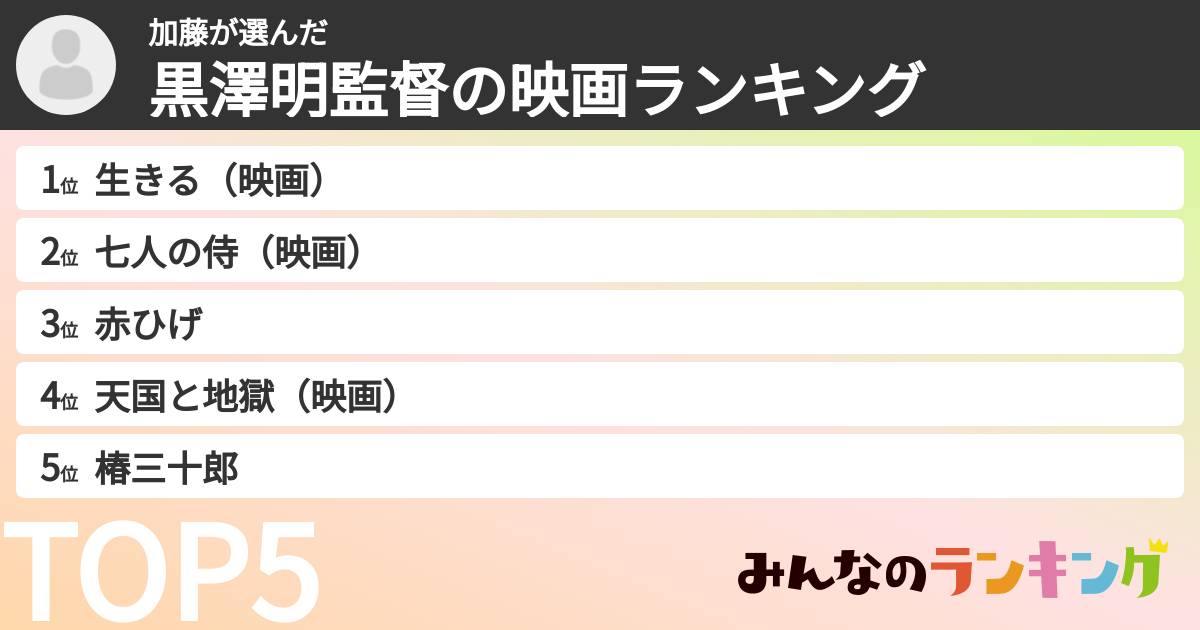 加藤が選んだ
黒澤明監督の映画ランキング

1位 生きる（映画）
2位 七人の侍（映画）
3位 赤ひげ
4位 天国と地獄（映画）
5位 椿三十郎

TOP5

みんなのランキング